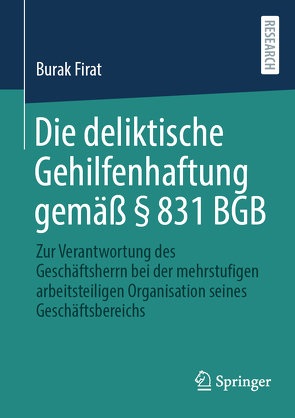 RESEARCH

Burak Firat

Die deliktische Gehilfenhaftung gemäß § 831 BGB

Zur Verantwortung des Geschäftsherrn bei der mehrstufigen arbeitsteiligen Organisation seines Geschäftsbereichs

Springer